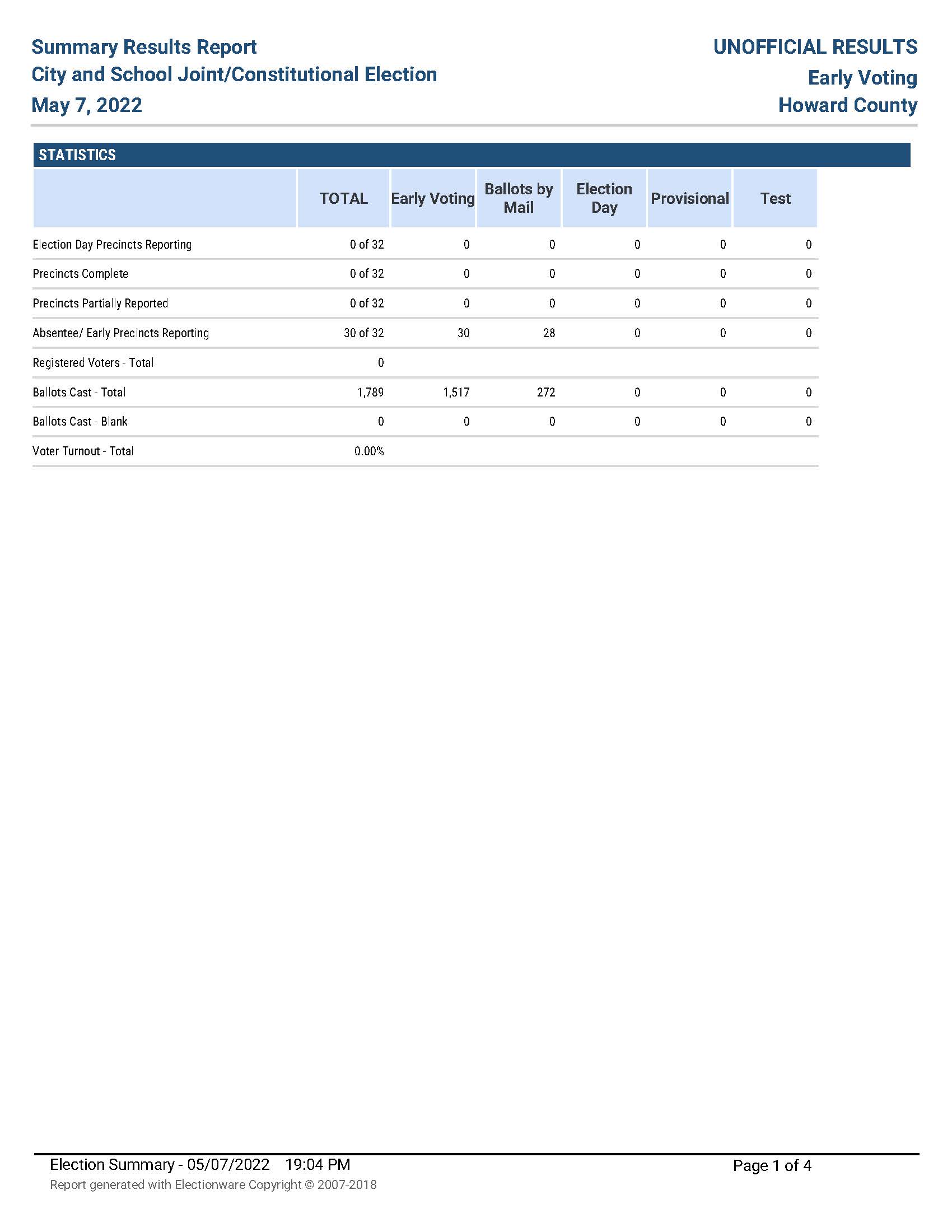 Summary Results Report
City and School Joint/Constitutional Election
May 7, 2022

UNOFFICIAL RESULTS
Early Voting
Howard County

STATISTICS

|  | TOTAL | Early Voting | Ballots by Mail | Election Day | Provisional | Test |
|---|---|---|---|---|---|---|
| Election Day Precincts Reporting | 0 of 32 | 0 | 0 | 0 | 0 | 0 |
| Precincts Complete | 0 of 32 | 0 | 0 | 0 | 0 | 0 |
| Precincts Partially Reported | 0 of 32 | 0 | 0 | 0 | 0 | 0 |
| Absentee/ Early Precincts Reporting | 30 of 32 | 30 | 28 | 0 | 0 | 0 |
| Registered Voters - Total | 0 |  |  |  |  |  |
| Ballots Cast - Total | 1,789 | 1,517 | 272 | 0 | 0 | 0 |
| Ballots Cast - Blank | 0 | 0 | 0 | 0 | 0 | 0 |
| Voter Turnout - Total | 0.00% |  |  |  |  |  |

Election Summary - 05/07/2022 19:04 PM
Report generated with Electionware Copyright © 2007-2018

Page 1 of 4